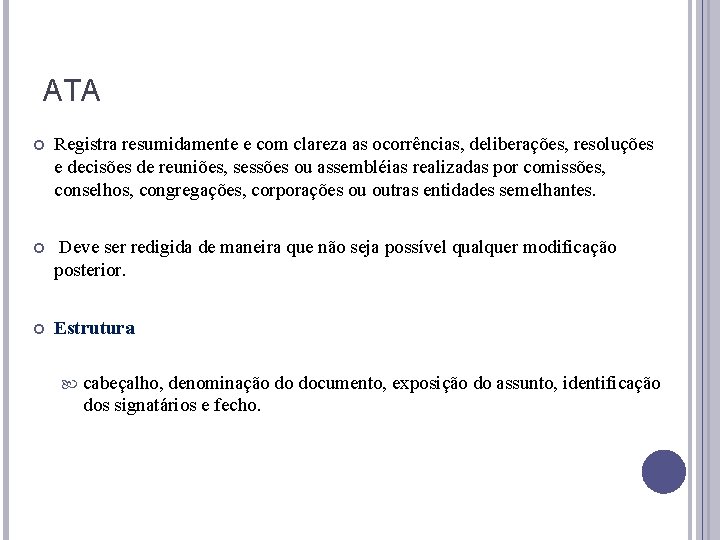 ATA

Registra resumidamente e com clareza as ocorrências, deliberações, resoluções e decisões de reuniões, sessões ou assembléias realizadas por comissões, conselhos, congregações, corporações ou outras entidades semelhantes.

Deve ser redigida de maneira que não seja possível qualquer modificação posterior.

Estrutura

cabeçalho, denominação do documento, exposição do assunto, identificação dos signatários e fecho.